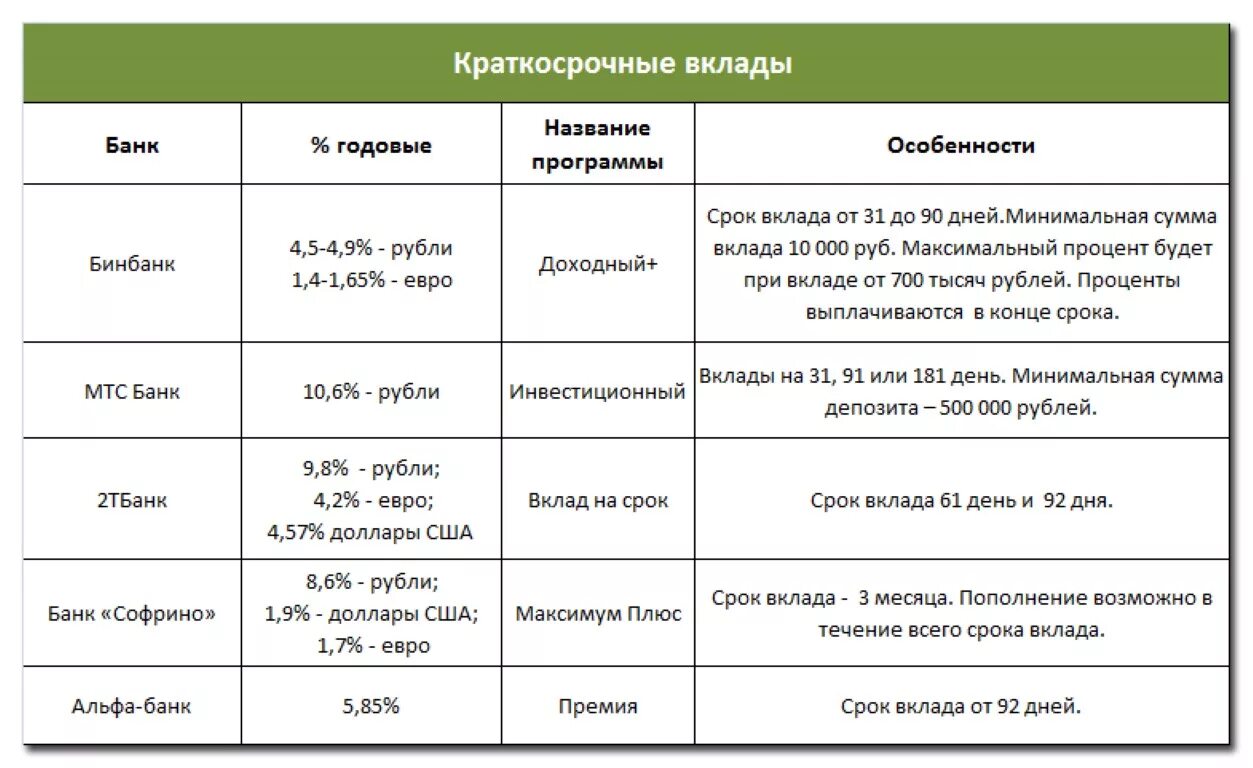 Краткосрочные вклады

| Банк | % годовые | Название программы | Особенности |
|---|---|---|---|
| Бинбанк | 4,5-4,9% - рубли 1,4-1,65% - евро | Доходный+ | Срок вклада от 31 до 90 дней.Минимальная сумма вклада 10 000 руб. Максимальный процент будет при вкладе от 700 тысяч рублей. Проценты выплачиваются в конце срока. |
| МТС Банк | 10,6% - рубли | Инвестиционный | Вклады на 31, 91 или 181 день. Минимальная сумма депозита – 500 000 рублей. |
| 2ТБанк | 9,8% - рубли; 4,2% - евро; 4,57% доллары США | Вклад на срок | Срок вклада 61 день и 92 дня. |
| Банк «Софрино» | 8,6% - рубли; 1,9% - доллары США; 1,7% - евро | Максимум Плюс | Срок вклада - 3 месяца. Пополнение возможно в течение всего срока вклада. |
| Альфа-банк | 5,85% | Премия | Срок вклада от 92 дней. |